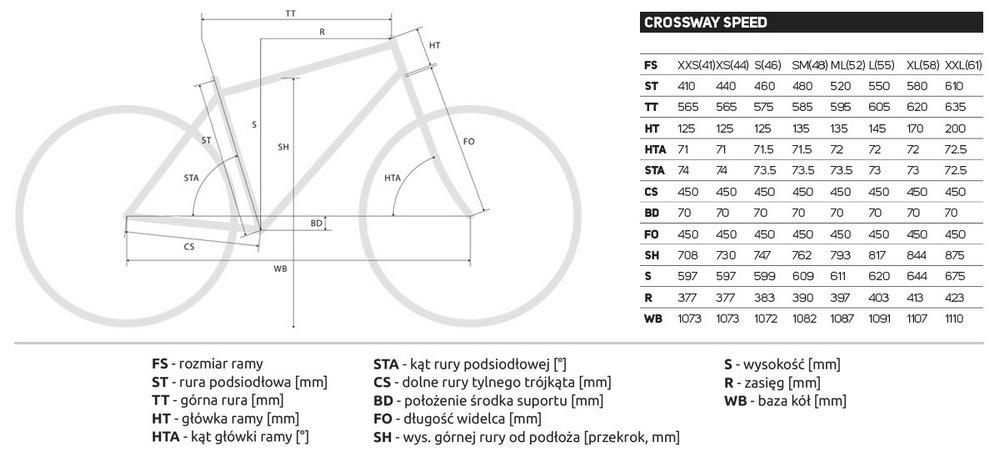 TT
R
HT
ST
S
SH
FO
STA
HTA
BD
CS
WB

CROSSWAY SPEED

| FS | XXS(41) | XS(44) | S(46) | SM(48) | ML(52) | L(55) | XL(58) | XXL(61) |
|---|---|---|---|---|---|---|---|---|
| ST | 410 | 440 | 460 | 480 | 520 | 550 | 580 | 610 |
| TT | 565 | 565 | 575 | 585 | 595 | 605 | 620 | 635 |
| HT | 125 | 125 | 125 | 135 | 135 | 145 | 170 | 200 |
| HTA | 71 | 71 | 71.5 | 71.5 | 72 | 72 | 72 | 72.5 |
| STA | 74 | 74 | 73.5 | 73.5 | 73.5 | 73 | 73 | 72.5 |
| CS | 450 | 450 | 450 | 450 | 450 | 450 | 450 | 450 |
| BD | 70 | 70 | 70 | 70 | 70 | 70 | 70 | 70 |
| FO | 450 | 450 | 450 | 450 | 450 | 450 | 450 | 450 |
| SH | 708 | 730 | 747 | 762 | 793 | 817 | 844 | 875 |
| S | 597 | 597 | 599 | 609 | 611 | 620 | 644 | 675 |
| R | 377 | 377 | 383 | 390 | 397 | 403 | 413 | 423 |
| WB | 1073 | 1073 | 1072 | 1082 | 1087 | 1091 | 1107 | 1110 |

FS - rozmiar ramy
ST - rura podsiodłowa [mm]
TT - górna rura [mm]
HT - główka ramy [mm]
HTA - kąt główki ramy [°]

STA - kąt rury podsiodłowej [°]
CS - dolne rury tylnego trójkąta [mm]
BD - położenie środka suportu [mm]
FO - długość widelca [mm]
SH - wys. górnej rury od podłoża [przekrok, mm]

S - wysokość [mm]
R - zasięg [mm]
WB - baza kół [mm]